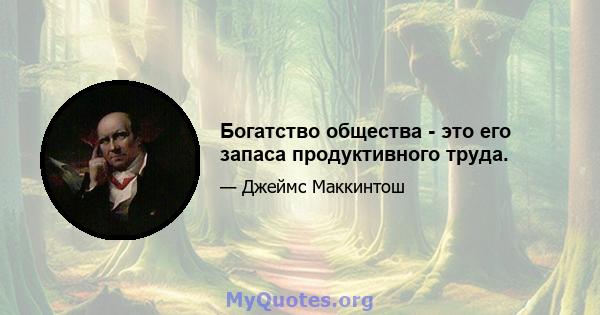 Богатство общества - это его запаса продуктивного труда.

— Джеймс Маккинтош

MyQuotes.org